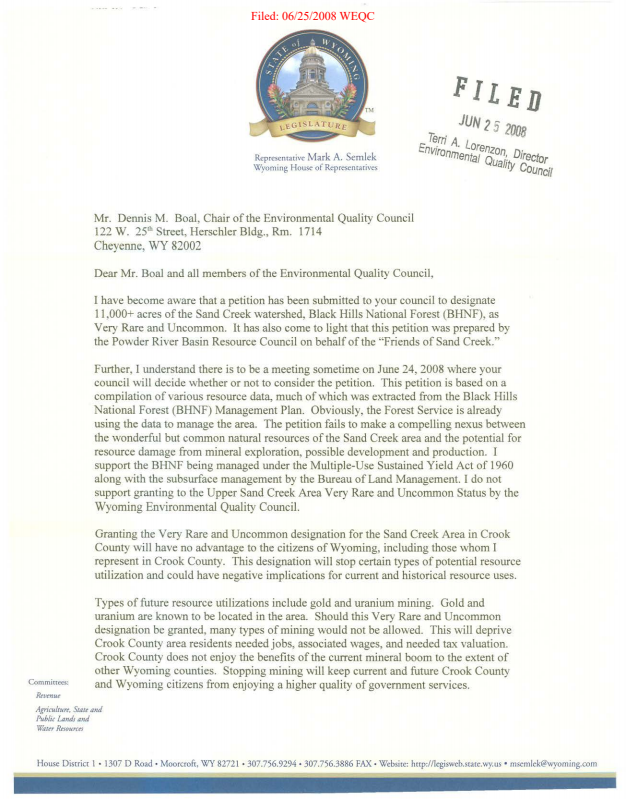 Filed: 06/25/2008 WEQC

STATE of WYOMING

LEGISLATURE

TM

Representative Mark A. Semlek
Wyoming House of Representatives

FILED
JUN 25 2008
Terri A. Lorenzon, Director
Environmental Quality Council

Mr. Dennis M. Boal, Chair of the Environmental Quality Council
122 W. 25th Street, Herschler Bldg., Rm. 1714
Cheyenne, WY 82002

Dear Mr. Boal and all members of the Environmental Quality Council,

I have become aware that a petition has been submitted to your council to designate 11,000+ acres of the Sand Creek watershed, Black Hills National Forest (BHNF), as Very Rare and Uncommon. It has also come to light that this petition was prepared by the Powder River Basin Resource Council on behalf of the "Friends of Sand Creek."

Further, I understand there is to be a meeting sometime on June 24, 2008 where your council will decide whether or not to consider the petition. This petition is based on a compilation of various resource data, much of which was extracted from the Black Hills National Forest (BHNF) Management Plan. Obviously, the Forest Service is already using the data to manage the area. The petition fails to make a compelling nexus between the wonderful but common natural resources of the Sand Creek area and the potential for resource damage from mineral exploration, possible development and production. I support the BHNF being managed under the Multiple-Use Sustained Yield Act of 1960 along with the subsurface management by the Bureau of Land Management. I do not support granting to the Upper Sand Creek Area Very Rare and Uncommon Status by the Wyoming Environmental Quality Council.

Granting the Very Rare and Uncommon designation for the Sand Creek Area in Crook County will have no advantage to the citizens of Wyoming, including those whom I represent in Crook County. This designation will stop certain types of potential resource utilization and could have negative implications for current and historical resource uses.

Types of future resource utilizations include gold and uranium mining. Gold and uranium are known to be located in the area. Should this Very Rare and Uncommon designation be granted, many types of mining would not be allowed. This will deprive Crook County area residents needed jobs, associated wages, and needed tax valuation. Crook County does not enjoy the benefits of the current mineral boom to the extent of other Wyoming counties. Stopping mining will keep current and future Crook County and Wyoming citizens from enjoying a higher quality of government services.

Committees:
Revenue
Agriculture, State and Public Lands and Water Resources

House District 1 • 1307 D Road • Moorcroft, WY 82721 • 307.756.9294 • 307.756.3886 FAX • Website: http://legisweb.state.wy.us • msemlek@wyoming.com